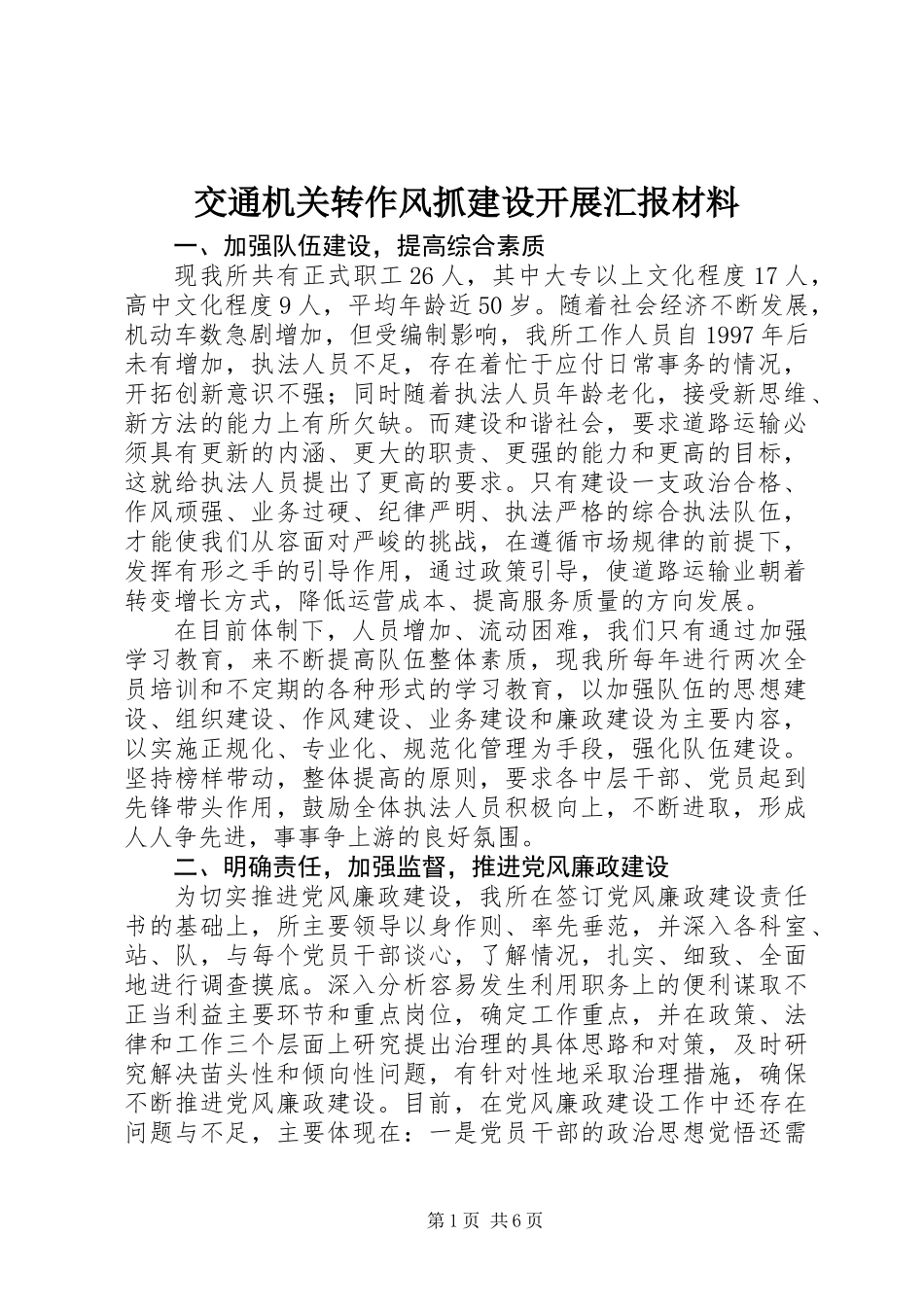 交通机关转作风抓建设开展汇报材料

一、加强队伍建设，提高综合素质

现我所共有正式职工26人，其中大专以上文化程度17人，高中文化程度9人，平均年龄近50岁。随着社会经济不断发展，机动车数急剧增加，但受编制影响，我所工作人员自1997年后未有增加，执法人员不足，存在着忙于应付日常事务的情况，开拓创新意识不强；同时随着执法人员年龄老化，接受新思维、新方法的能力上有所欠缺。而建设和谐社会，要求道路运输必须具有更新的内涵、更大的职责、更强的能力和更高的目标，这就给执法人员提出了更高的要求。只有建设一支政治合格、作风顽强、业务过硬、纪律严明、执法严格的综合执法队伍，才能使我们从容面对严峻的挑战，在遵循市场规律的前提下，发挥有形之手的引导作用，通过政策引导，使道路运输业朝着转变增长方式，降低运营成本、提高服务质量的方向发展。

在目前体制下，人员增加、流动困难，我们只有通过加强学习教育，来不断提高队伍整体素质，现我所每年进行两次全员培训和不定期的各种形式的学习教育，以加强队伍的思想建设、组织建设、作风建设、业务建设和廉政建设为主要内容，以实施正规化、专业化、规范化管理为手段，强化队伍建设。坚持榜样带动，整体提高的原则，要求各中层干部、党员起到先锋带头作用，鼓励全体执法人员积极向上，不断进取，形成人人争先进，事事争上游的良好氛围。

二、明确责任，加强监督，推进党风廉政建设

为切实推进党风廉政建设，我所在签订党风廉政建设责任书的基础上，所主要领导以身作则、率先垂范，并深入各科室、站、队，与每个党员干部谈心，了解情况，扎实、细致、全面地进行调查摸底。深入分析容易发生利用职务上的便利谋取不正当利益主要环节和重点岗位，确定工作重点，并在政策、法律和工作三个层面上研究提出治理的具体思路和对策，及时研究解决苗头性和倾向性问题，有针对性地采取治理措施，确保不断推进党风廉政建设。目前，在党风廉政建设工作中还存在问题与不足，主要体现在：一是党员干部的政治思想觉悟还需

第1页 共6页